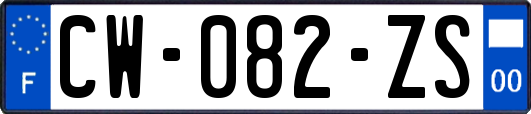 F
CW-082-ZS
00